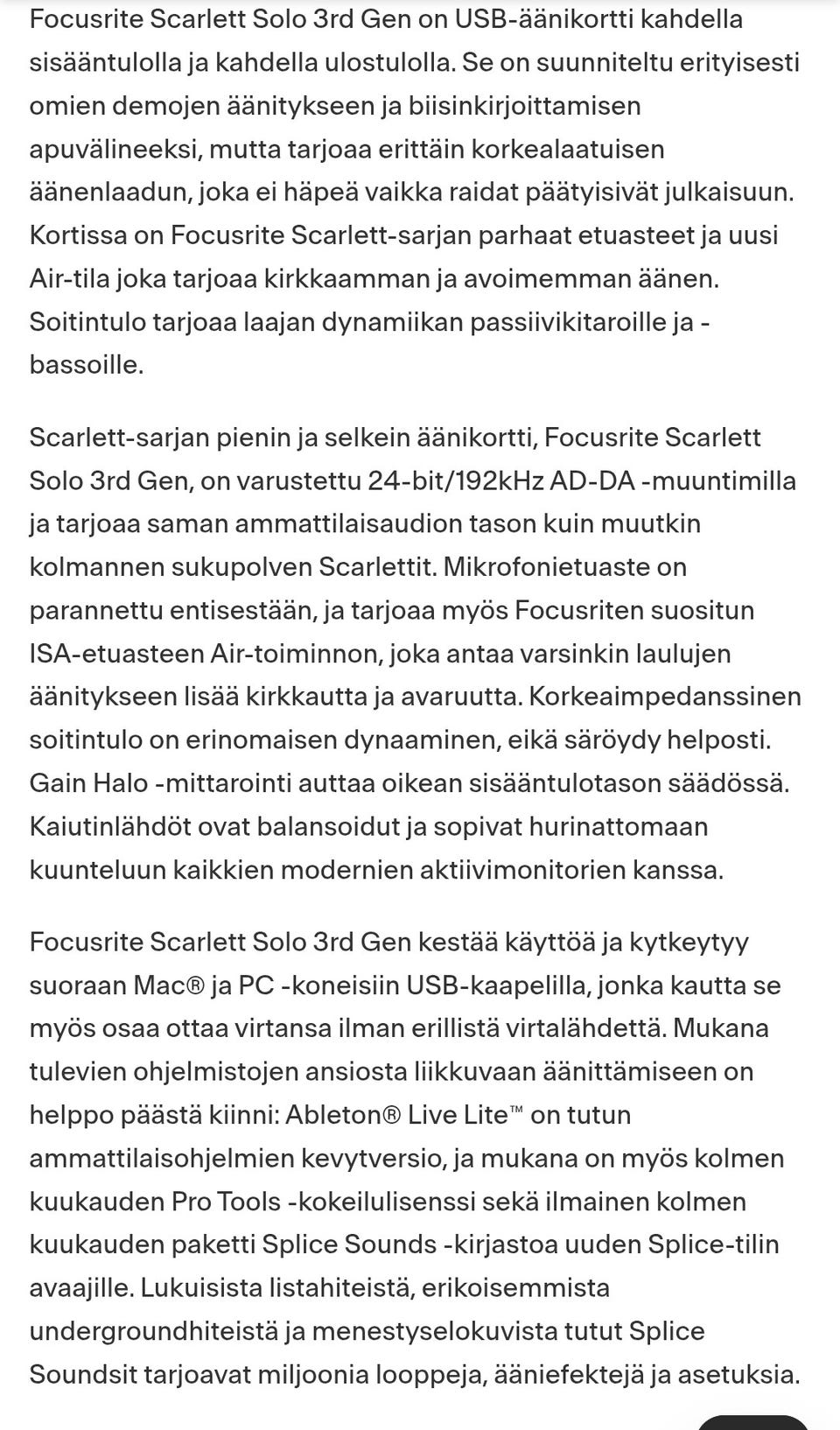 Focusrite Scarlett Solo 3rd Gen on USB-äänikortti kahdella sisääntulolla ja kahdella ulostulolla. Se on suunniteltu erityisesti omien demojen äänitykseen ja biisinkirjoittamisen apuvälineeksi, mutta tarjoaa erittäin korkealaatuisen äänenlaadun, joka ei häpeä vaikka raidat päätyisivät julkaisuun. Kortissa on Focusrite Scarlett-sarjan parhaat etuasteet ja uusi Air-tila joka tarjoaa kirkkaamman ja avoimemman äänen. Soitintulo tarjoaa laajan dynamiikan passiivikitaroille ja -bassoille.

Scarlett-sarjan pienin ja selkein äänikortti, Focusrite Scarlett Solo 3rd Gen, on varustettu 24-bit/192kHz AD-DA -muuntimilla ja tarjoaa saman ammattilaisaudion tason kuin muutkin kolmannen sukupolven Scarlettit. Mikrofonietuaste on parannettu entisestään, ja tarjoaa myös Focusriten suositun ISA-etuasteen Air-toiminnon, joka antaa varsinkin laulujen äänitykseen lisää kirkkautta ja avaruutta. Korkeaimpedanssinen soitintulo on erinomaisen dynaaminen, eikä säröydy helposti. Gain Halo -mittarointi auttaa oikean sisääntulotason säädössä. Kaiutinlähdöt ovat balansoidut ja sopivat hurinattomaan kuunteluun kaikkien modernien aktiivimonitorien kanssa.

Focusrite Scarlett Solo 3rd Gen kestää käyttöä ja kytkeytyy suoraan Mac® ja PC -koneisiin USB-kaapelilla, jonka kautta se myös osaa ottaa virtansa ilman erillistä virtalähdettä. Mukana tulevien ohjelmistojen ansiosta liikkuvaan äänittämiseen on helppo päästä kiinni: Ableton® Live Lite™ on tutun ammattilaisohjelmien kevytversio, ja mukana on myös kolmen kuukauden Pro Tools -kokeilulisenssi sekä ilmainen kolmen kuukauden paketti Splice Sounds -kirjastoa uuden Splice-tilin avaajille. Lukuisista listahiteistä, erikoisemmista undergroundhiteistä ja menestyselokuvista tutut Splice Soundsit tarjoavat miljoonia looppeja, ääniefektejä ja asetuksia.